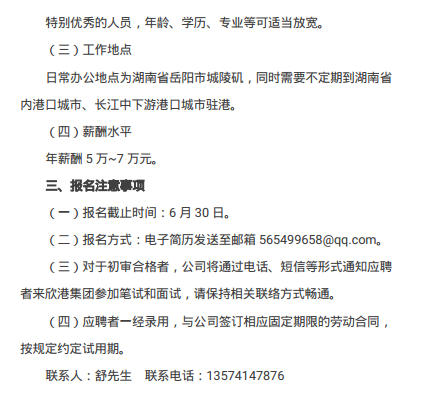 特别优秀的人员，年龄、学历、专业等可适当放宽。

（三）工作地点

日常办公地点为湖南省岳阳市城陵矶，同时需要不定期到湖南省内港口城市、长江中下游港口城市驻港。

（四）薪酬水平

年薪酬5万~7万元。

三、报名注意事项

（一）报名截止时间：6月30日。

（二）报名方式：电子简历发送至邮箱565499658@qq.com。

（三）对于初审合格者，公司将通过电话、短信等形式通知应聘者来欣港集团参加笔试和面试，请保持相关联络方式畅通。

（四）应聘者一经录用，与公司签订相应固定期限的劳动合同，按规定约定试用期。

联系人：舒先生  联系电话：13574147876